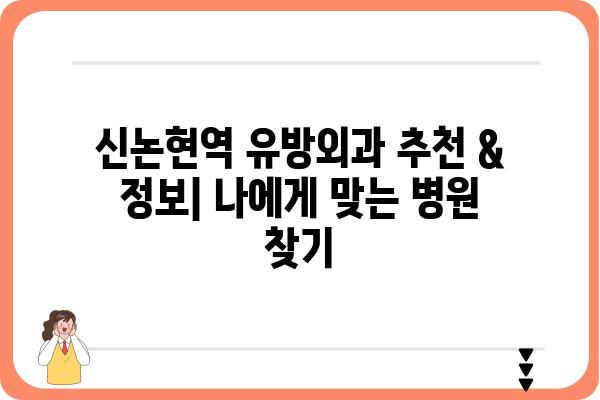 신논현역 유방외과 추천 & 정보| 나에게 맞는 병원 찾기